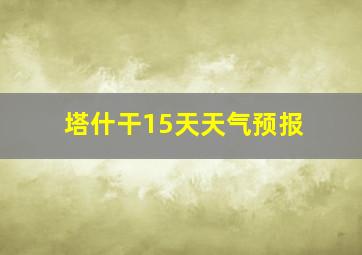 塔什干15天天气预报